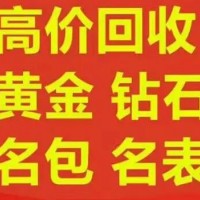 高价回收
黄金 钻石
名包 名表